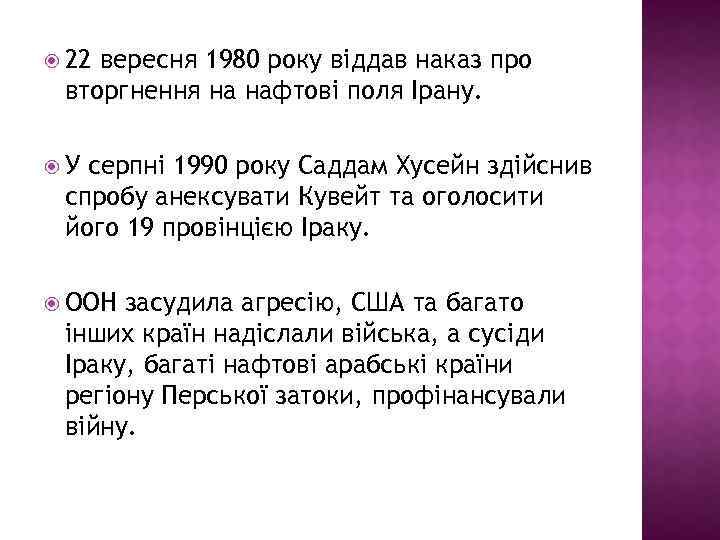 22 вересня 1980 року віддав наказ про вторгнення на нафтові поля Ірану.

У серпні 1990 року Саддам Хусейн здійснив спробу анексувати Кувейт та оголосити його 19 провінцією Іраку.

ООН засудила агресію, США та багато інших країн надіслали війська, а сусіди Іраку, багаті нафтові арабські країни регіону Перської затоки, профінансували війну.